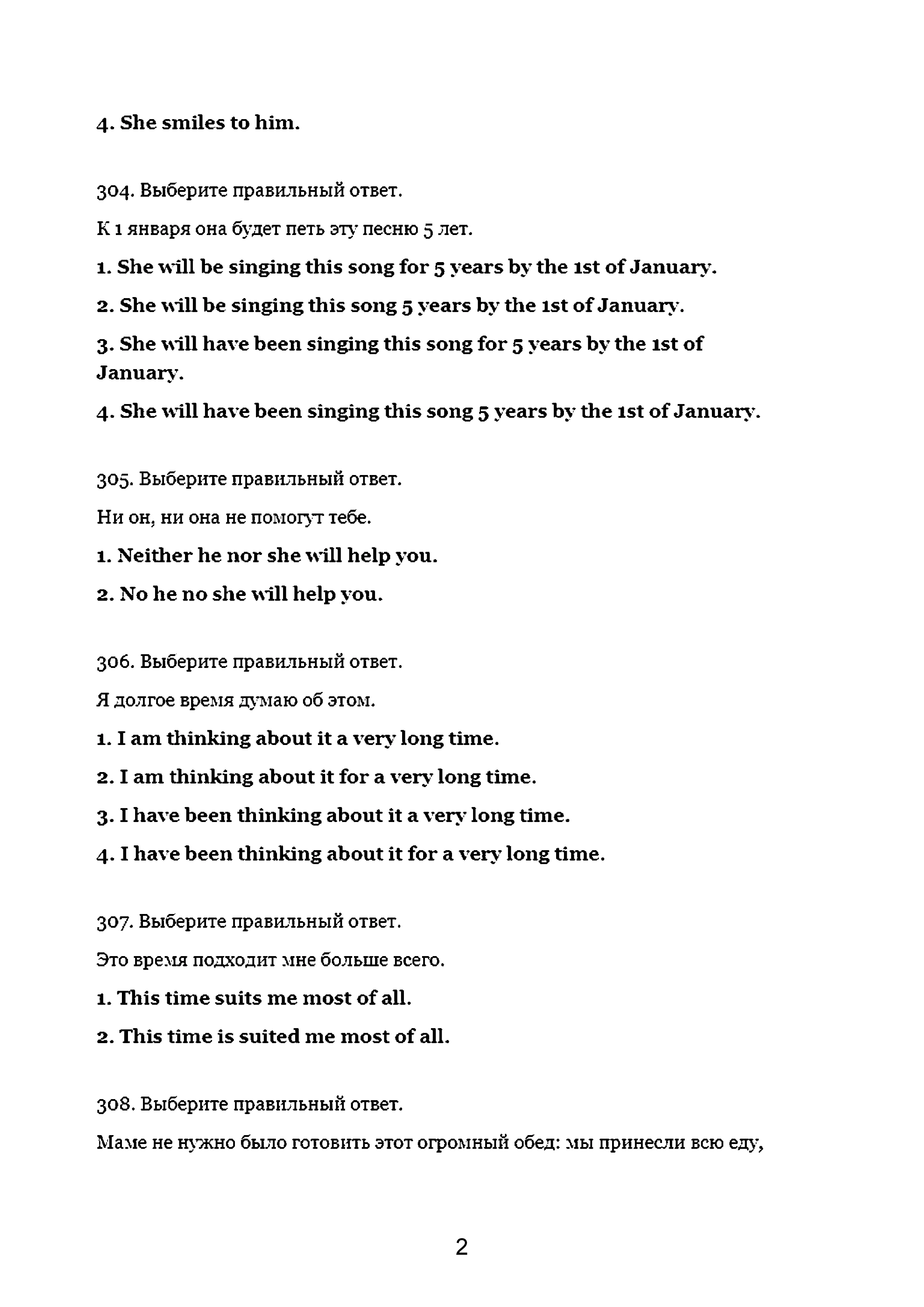 4. She smiles to him.

304. Выберите правильный ответ.

К 1 января она будет петь эту песню 5 лет.

1. She will be singing this song for 5 years by the 1st of January.

2. She will be singing this song 5 years by the 1st of January.

3. She will have been singing this song for 5 years by the 1st of January.

4. She will have been singing this song 5 years by the 1st of January.

305. Выберите правильный ответ.

Ни он, ни она не помогут тебе.

1. Neither he nor she will help you.

2. No he no she will help you.

306. Выберите правильный ответ.

Я долгое время думаю об этом.

1. I am thinking about it a very long time.

2. I am thinking about it for a very long time.

3. I have been thinking about it a very long time.

4. I have been thinking about it for a very long time.

307. Выберите правильный ответ.

Это время подходит мне больше всего.

1. This time suits me most of all.

2. This time is suited me most of all.

308. Выберите правильный ответ.

Маме не нужно было готовить этот огромный обед: мы принесли всю еду,

2